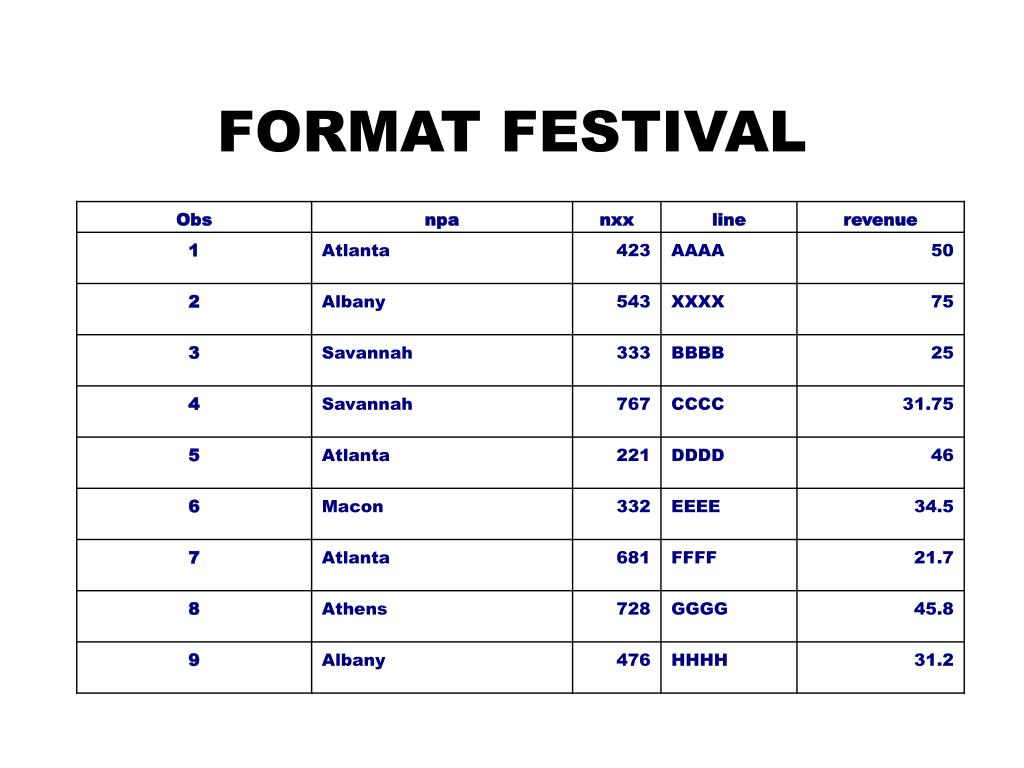 FORMAT FESTIVAL

| Obs | npa | nxx | line | revenue |
|---|---|---|---|---|
| 1 | Atlanta | 423 | AAAA | 50 |
| 2 | Albany | 543 | XXXX | 75 |
| 3 | Savannah | 333 | BBBB | 25 |
| 4 | Savannah | 767 | CCCC | 31.75 |
| 5 | Atlanta | 221 | DDDD | 46 |
| 6 | Macon | 332 | EEEE | 34.5 |
| 7 | Atlanta | 681 | FFFF | 21.7 |
| 8 | Athens | 728 | GGGG | 45.8 |
| 9 | Albany | 476 | HHHH | 31.2 |